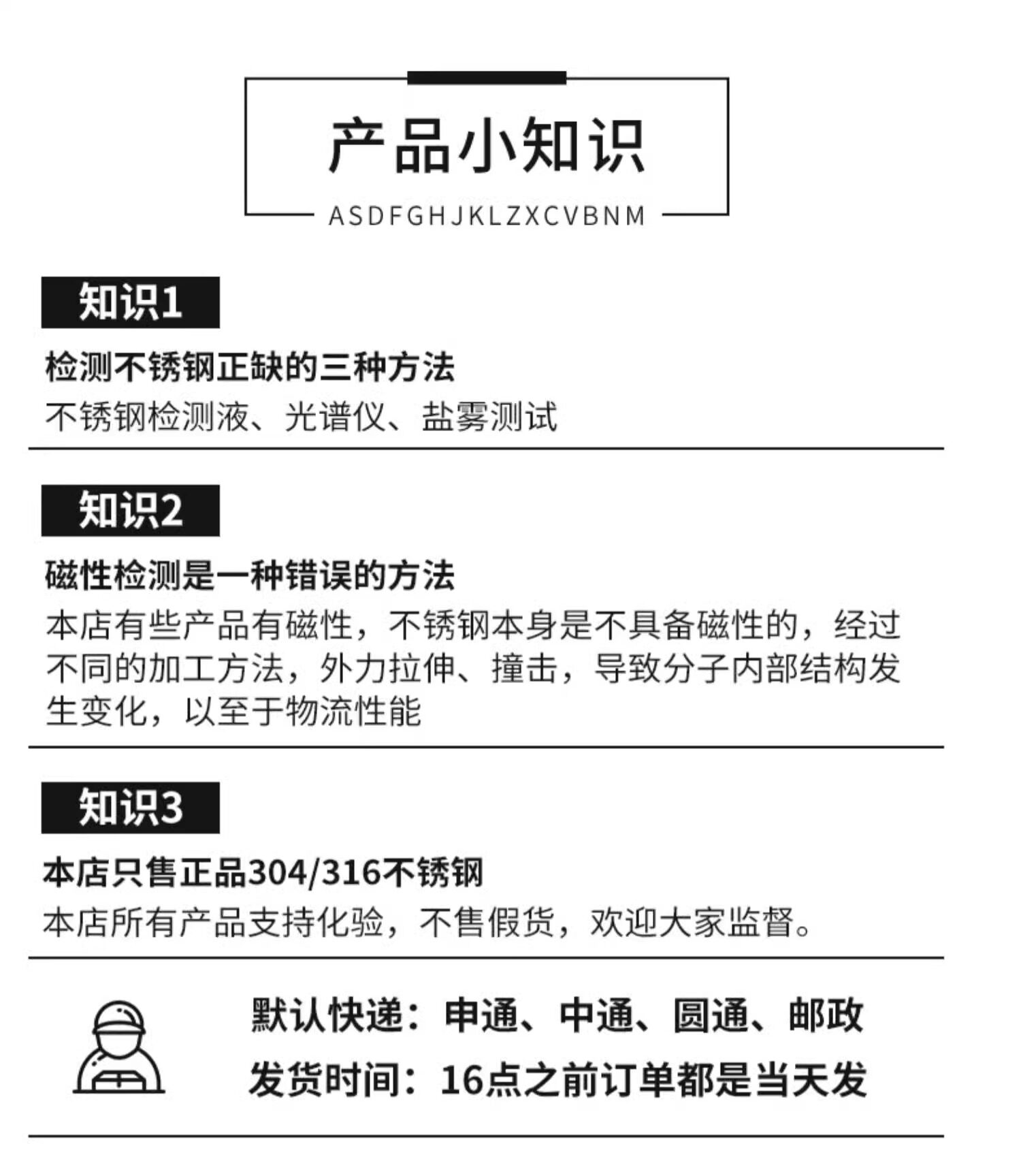 产品小知识

ASDFGHJKLZXCVBNM

知识1

检测不锈钢正缺的三种方法

不锈钢检测液、光谱仪、盐雾测试

知识2

磁性检测是一种错误的方法

本店有些产品有磁性，不锈钢本身是不具备磁性的，经过不同的加工方法，外力拉伸、撞击，导致分子内部结构发生变化，以至于物流性能

知识3

本店只售正品304/316不锈钢

本店所有产品支持化验，不售假货，欢迎大家监督。

默认快递：申通、中通、圆通、邮政

发货时间：16点之前订单都是当天发